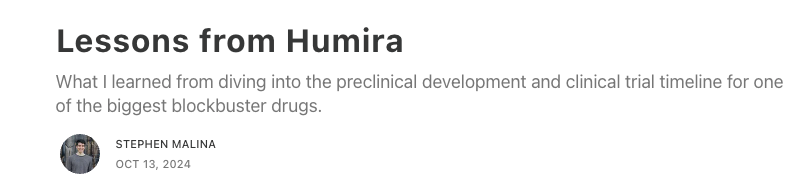 Lessons from Humira

What I learned from diving into the preclinical development and clinical trial timeline for one of the biggest blockbuster drugs.

STEPHEN MALINA
OCT 13, 2024